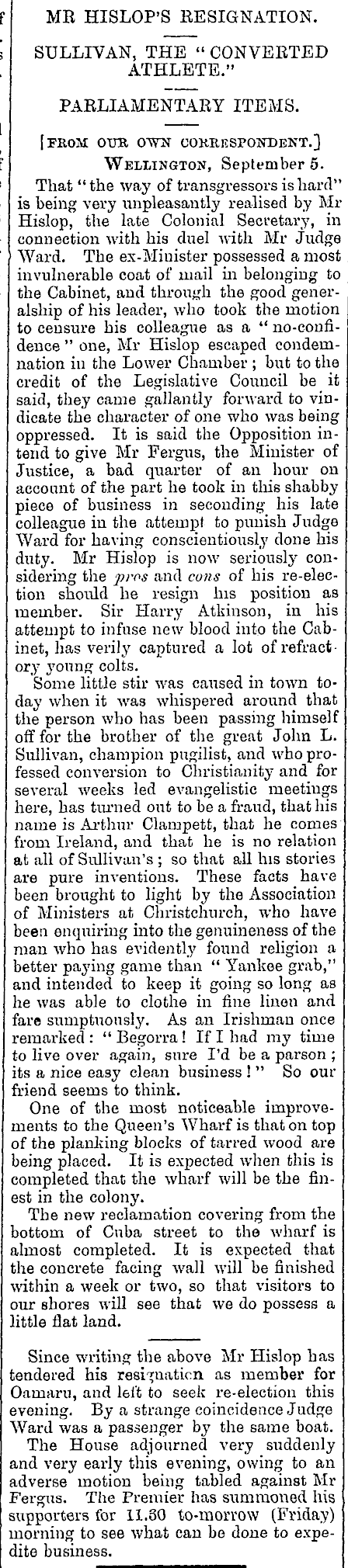 MR HISLOP'S RESIGNATION.

SULLIVAN, THE "CONVERTED ATHLETE."

PARLIAMENTARY ITEMS.

[FROM OUR OWN CORRESPONDENT.]

WELLINGTON, September 5.

That "the way of transgressors is hard" is being very unpleasantly realised by Mr Hislop, the late Colonial Secretary, in connection with his duel with Mr Judge Ward. The ex-Minister possessed a most invulnerable coat of mail in belonging to the Cabinet, and through the good generalship of his leader, who took the motion to censure his colleague as a "no-confidence" one, Mr Hislop escaped condemnation in the Lower Chamber; but to the credit of the Legislative Council be it said, they came gallantly forward to vindicate the character of one who was being oppressed. It is said the Opposition intend to give Mr Fergus, the Minister of Justice, a bad quarter of an hour on account of the part he took in this shabby piece of business in seconding his late colleague in the attempt to punish Judge Ward for having conscientiously done his duty. Mr Hislop is now seriously considering the pros and cons of his re-election should he resign his position as member. Sir Harry Atkinson, in his attempt to infuse new blood into the Cabinet, has verily captured a lot of refractory young colts.

Some little stir was caused in town today when it was whispered around that the person who has been passing himself off for the brother of the great John L. Sullivan, champion pugilist, and who professed conversion to Christianity and for several weeks led evangelistic meetings here, has turned out to be a fraud, that his name is Arthur Clampett, that he comes from Ireland, and that he is no relation at all of Sullivan's; so that all his stories are pure inventions. These facts have been brought to light by the Association of Ministers at Christchurch, who have been enquiring into the genuineness of the man who has evidently found religion a better paying game than "Yankee grab," and intended to keep it going so long as he was able to clothe in fine linen and fare sumptuously. As an Irishman once remarked: "Begorra! If I had my time to live over again, sure I'd be a parson; its a nice easy clean business!" So our friend seems to think.

One of the most noticeable improvements to the Queen's Wharf is that on top of the planking blocks of tarred wood are being placed. It is expected when this is completed that the wharf will be the finest in the colony.

The new reclamation covering from the bottom of Cuba street to the wharf is almost completed. It is expected that the concrete facing wall will be finished within a week or two, so that visitors to our shores will see that we do possess a little flat land.

Since writing the above Mr Hislop has tendered his resignation as member for Oamaru, and left to seek re-election this evening. By a strange coincidence Judge Ward was a passenger by the same boat.

The House adjourned very suddenly and very early this evening, owing to an adverse motion being tabled against Mr Fergus. The Premier has summoned his supporters for 11.30 to-morrow (Friday) morning to see what can be done to expedite business.